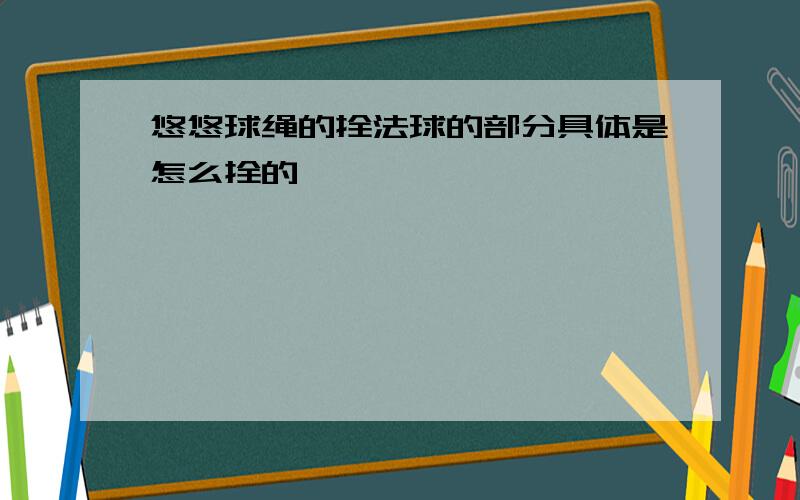 悠悠球绳的拴法球的部分具体是怎么拴的